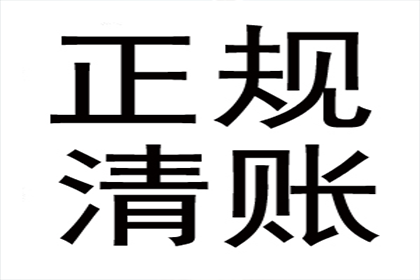 正规
清账